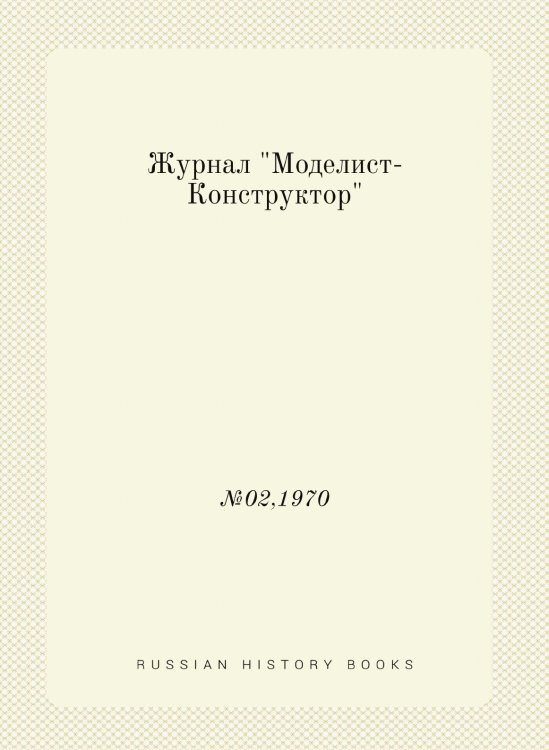 Журнал "Моделист-Конструктор"

№02,1970

RUSSIAN HISTORY BOOKS